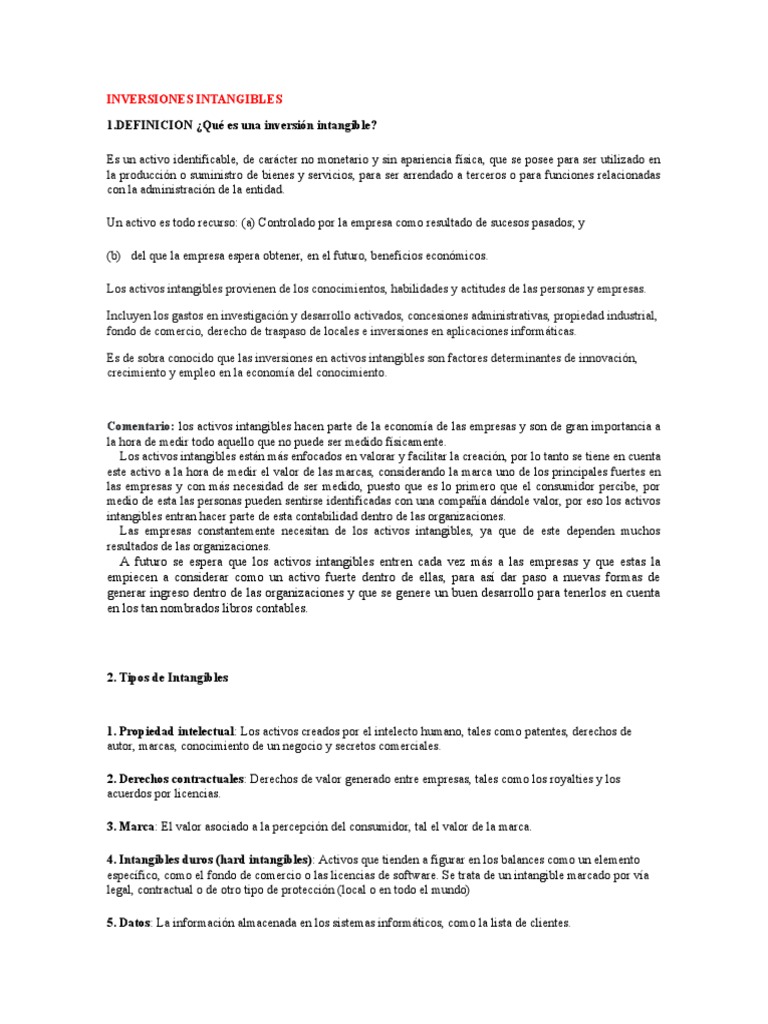 INVERSIONES INTANGIBLES

1.DEFINICION ¿Qué es una inversión intangible?

Es un activo identificable, de carácter no monetario y sin apariencia física, que se posee para ser utilizado en la producción o suministro de bienes y servicios, para ser arrendado a terceros o para funciones relacionadas con la administración de la entidad.

Un activo es todo recurso: (a) Controlado por la empresa como resultado de sucesos pasados; y

(b) del que la empresa espera obtener, en el futuro, beneficios económicos.

Los activos intangibles provienen de los conocimientos, habilidades y actitudes de las personas y empresas.

Incluyen los gastos en investigación y desarrollo activados, concesiones administrativas, propiedad industrial, fondo de comercio, derecho de traspaso de locales e inversiones en aplicaciones informáticas.

Es de sobra conocido que las inversiones en activos intangibles son factores determinantes de innovación, crecimiento y empleo en la economía del conocimiento.

Comentario: los activos intangibles hacen parte de la economía de las empresas y son de gran importancia a la hora de medir todo aquello que no puede ser medido físicamente.
Los activos intangibles están más enfocados en valorar y facilitar la creación, por lo tanto se tiene en cuenta este activo a la hora de medir el valor de las marcas, considerando la marca uno de los principales fuertes en las empresas y con más necesidad de ser medido, puesto que es lo primero que el consumidor percibe, por medio de esta las personas pueden sentirse identificadas con una compañía dándole valor, por eso los activos intangibles entran hacer parte de esta contabilidad dentro de las organizaciones.
Las empresas constantemente necesitan de los activos intangibles, ya que de este dependen muchos resultados de las organizaciones.
A futuro se espera que los activos intangibles entren cada vez más a las empresas y que estas la empiecen a considerar como un activo fuerte dentro de ellas, para así dar paso a nuevas formas de generar ingreso dentro de las organizaciones y que se genere un buen desarrollo para tenerlos en cuenta en los tan nombrados libros contables.

2. Tipos de Intangibles

1. Propiedad intelectual: Los activos creados por el intelecto humano, tales como patentes, derechos de autor, marcas, conocimiento de un negocio y secretos comerciales.

2. Derechos contractuales: Derechos de valor generado entre empresas, tales como los royalties y los acuerdos por licencias.

3. Marca: El valor asociado a la percepción del consumidor, tal el valor de la marca.

4. Intangibles duros (hard intangibles): Activos que tienden a figurar en los balances como un elemento específico, como el fondo de comercio o las licencias de software. Se trata de un intangible marcado por vía legal, contractual o de otro tipo de protección (local o en todo el mundo)

5. Datos: La información almacenada en los sistemas informáticos, como la lista de clientes.